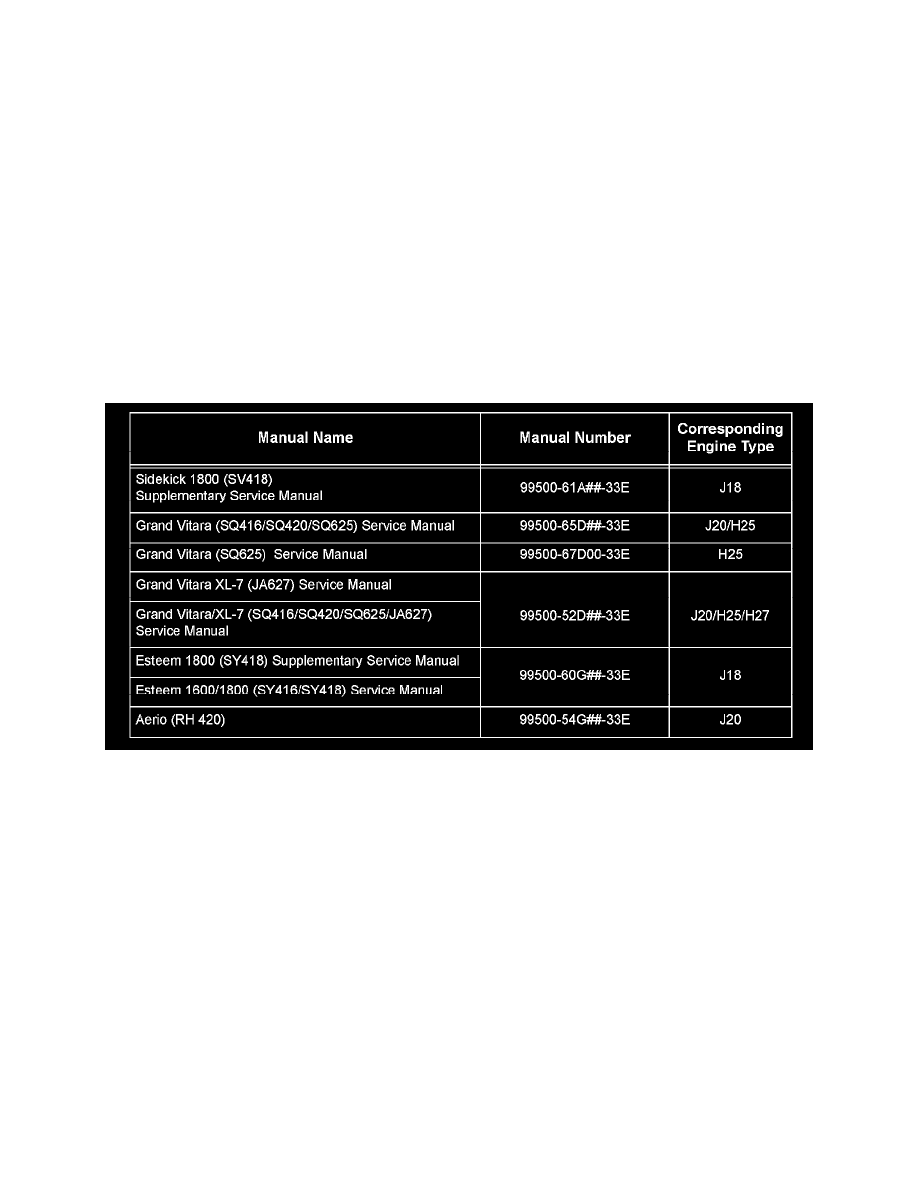 | Manual Name | Manual Number | Corresponding Engine Type |
|---|---|---|
| Sidekick 1800 (SV418) Supplementary Service Manual | 99500-61A##-33E | J18 |
| Grand Vitara (SQ416/SQ420/SQ625) Service Manual | 99500-65D##-33E | J20/H25 |
| Grand Vitara (SQ625) Service Manual | 99500-67D00-33E | H25 |
| Grand Vitara XL-7 (JA627) Service Manual | 99500-52D##-33E | J20/H25/H27 |
| Grand Vitara/XL-7 (SQ416/SQ420/SQ625/JA627) Service Manual | | |
| Esteem 1800 (SY418) Supplementary Service Manual | 99500-60G##-33E | J18 |
| Esteem 1600/1800 (SY416/SY418) Service Manual | | |
| Aerio (RH 420) | 99500-54G##-33E | J20 |